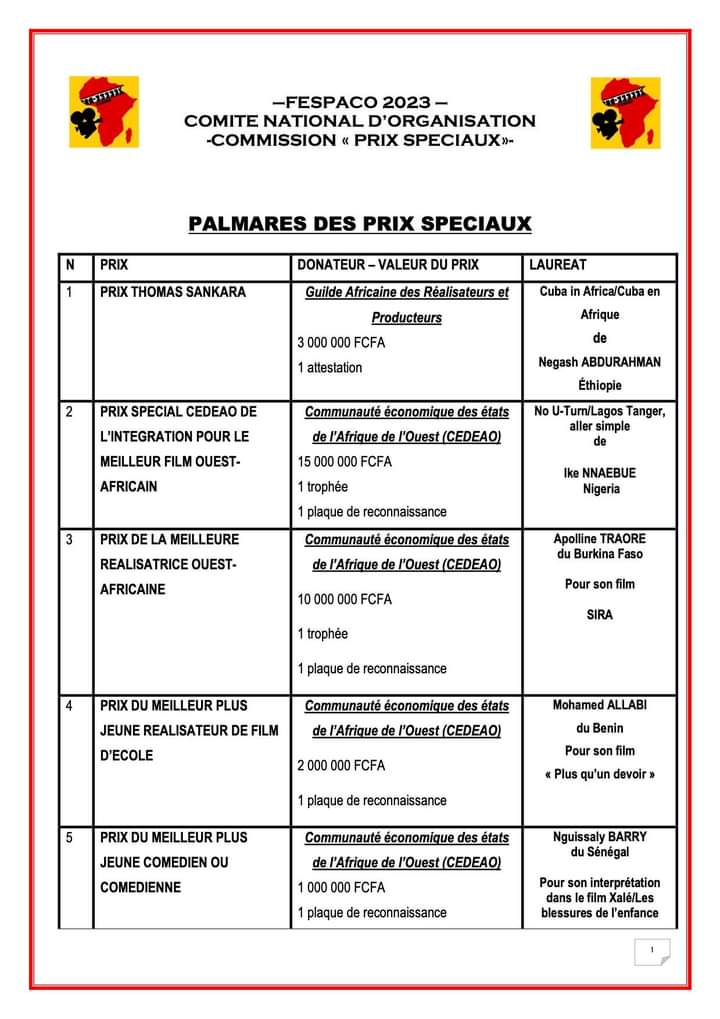 –FESPACO 2023 –
COMITE NATIONAL D'ORGANISATION
-COMMISSION « PRIX SPECIAUX»-

PALMARES DES PRIX SPECIAUX

| N | PRIX | DONATEUR – VALEUR DU PRIX | LAUREAT |
|---|---|---|---|
| 1 | PRIX THOMAS SANKARA | Guilde Africaine des Réalisateurs et Producteurs 3 000 000 FCFA 1 attestation | Cuba in Africa/Cuba en Afrique de Negash ABDURAHMAN Éthiopie |
| 2 | PRIX SPECIAL CEDEAO DE L'INTEGRATION POUR LE MEILLEUR FILM OUEST-AFRICAIN | Communauté économique des états de l'Afrique de l'Ouest (CEDEAO) 15 000 000 FCFA 1 trophée 1 plaque de reconnaissance | No U-Turn/Lagos Tanger, aller simple de Ike NNAEBUE Nigeria |
| 3 | PRIX DE LA MEILLEURE REALISATRICE OUEST-AFRICAINE | Communauté économique des états de l'Afrique de l'Ouest (CEDEAO) 10 000 000 FCFA 1 trophée 1 plaque de reconnaissance | Apolline TRAORE du Burkina Faso Pour son film SIRA |
| 4 | PRIX DU MEILLEUR PLUS JEUNE REALISATEUR DE FILM D'ECOLE | Communauté économique des états de l'Afrique de l'Ouest (CEDEAO) 2 000 000 FCFA 1 plaque de reconnaissance | Mohamed ALLABI du Benin Pour son film « Plus qu'un devoir » |
| 5 | PRIX DU MEILLEUR PLUS JEUNE COMEDIEN OU COMEDIENNE | Communauté économique des états de l'Afrique de l'Ouest (CEDEAO) 1 000 000 FCFA 1 plaque de reconnaissance | Nguissaly BARRY du Sénégal Pour son interprétation dans le film Xalé/Les blessures de l'enfance |

1